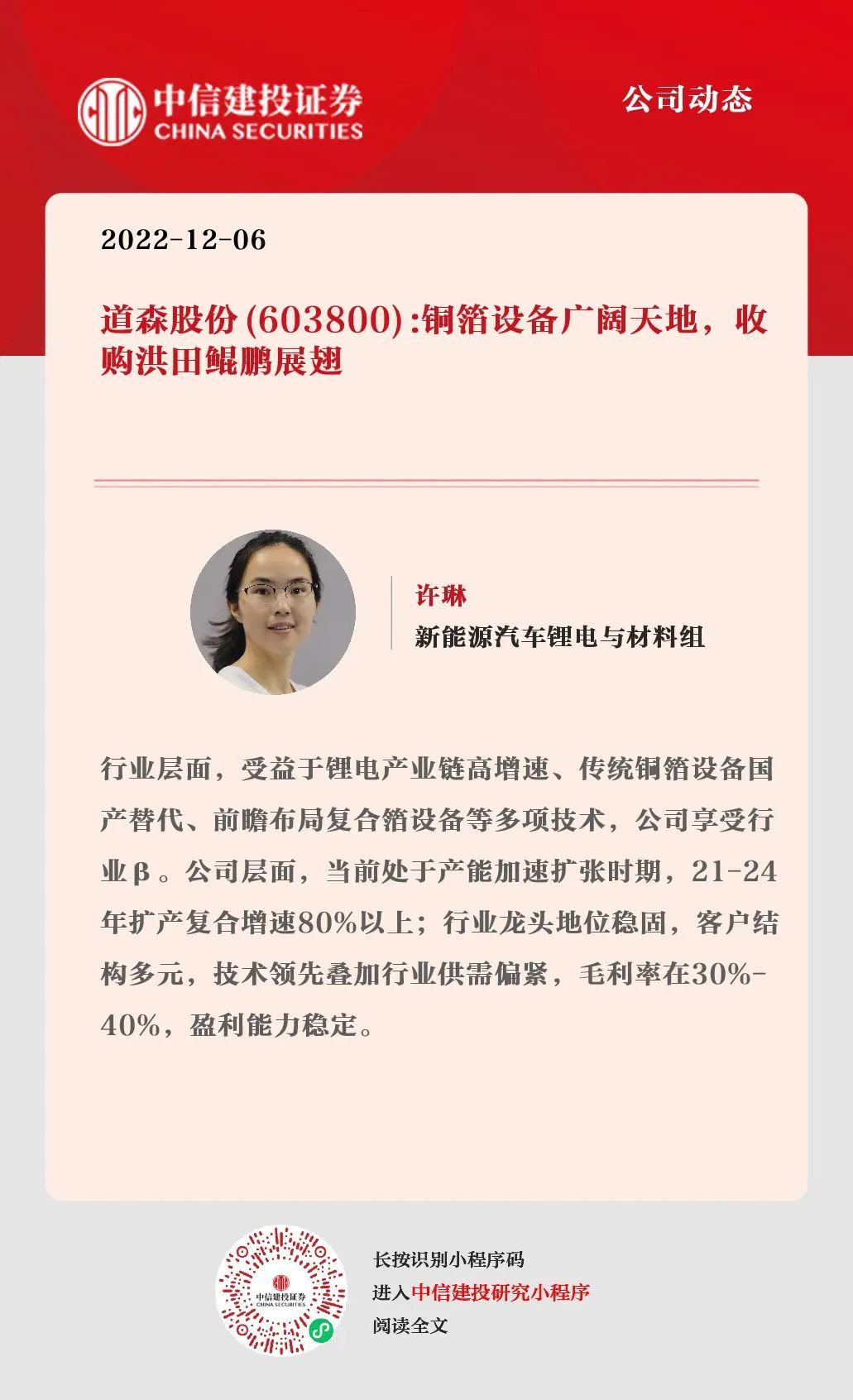 中信建投证券
CHINA SECURITIES

公司动态

2022-12-06

道森股份(603800):铜箔设备广阔天地，收购洪田鲲鹏展翅

许琳
新能源汽车锂电与材料组

行业层面，受益于锂电产业链高增速、传统铜箔设备国产替代、前瞻布局复合箔设备等多项技术，公司享受行业β。公司层面，当前处于产能加速扩张时期，21-24年扩产复合增速80%以上；行业龙头地位稳固，客户结构多元，技术领先叠加行业供需偏紧，毛利率在30%-40%，盈利能力稳定。

中信建投证券
CHINA SECURITIES

长按识别小程序码
进入中信建投研究小程序
阅读全文